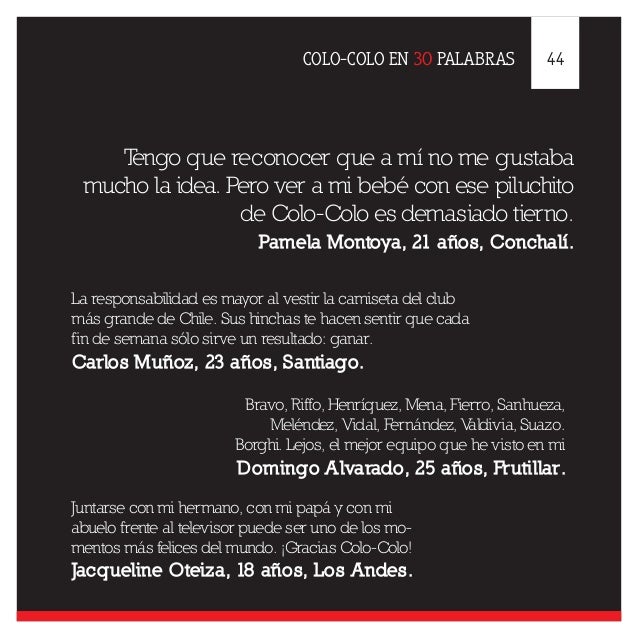 COLO-COLO EN 30 PALABRAS 44

Tengo que reconocer que a mí no me gustaba mucho la idea. Pero ver a mi bebé con ese piluchito de Colo-Colo es demasiado tierno.
Pamela Montoya, 21 años, Conchalí.

La responsabilidad es mayor al vestir la camiseta del club más grande de Chile. Sus hinchas te hacen sentir que cada fin de semana sólo sirve un resultado: ganar.
Carlos Muñoz, 23 años, Santiago.

Bravo, Riffo, Henríquez, Mena, Fierro, Sanhueza, Meléndez, Vidal, Fernández, Valdivia, Suazo. Borghi. Lejos, el mejor equipo que he visto en mi
Domingo Alvarado, 25 años, Frutillar.

Juntarse con mi hermano, con mi papá y con mi abuelo frente al televisor puede ser uno de los momentos más felices del mundo. ¡Gracias Colo-Colo!
Jacqueline Oteiza, 18 años, Los Andes.